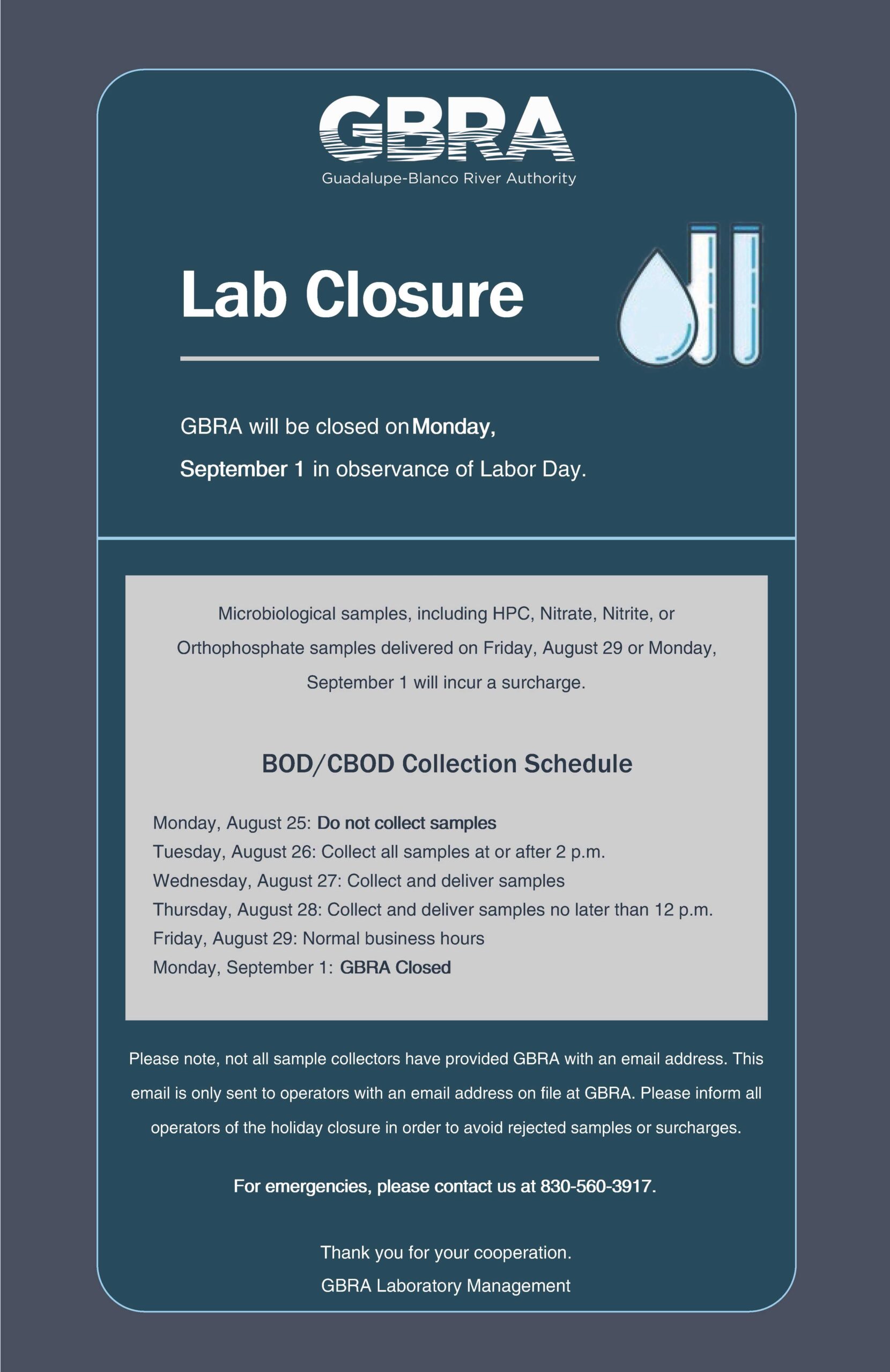 GBRA
Guadalupe-Blanco River Authority

Lab Closure

GBRA will be closed on Monday, September 1 in observance of Labor Day.

Microbiological samples, including HPC, Nitrate, Nitrite, or Orthophosphate samples delivered on Friday, August 29 or Monday, September 1 will incur a surcharge.

BOD/CBOD Collection Schedule

Monday, August 25: Do not collect samples
Tuesday, August 26: Collect all samples at or after 2 p.m.
Wednesday, August 27: Collect and deliver samples
Thursday, August 28: Collect and deliver samples no later than 12 p.m.
Friday, August 29: Normal business hours
Monday, September 1: GBRA Closed

Please note, not all sample collectors have provided GBRA with an email address. This email is only sent to operators with an email address on file at GBRA. Please inform all operators of the holiday closure in order to avoid rejected samples or surcharges.

For emergencies, please contact us at 830-560-3917.

Thank you for your cooperation.
GBRA Laboratory Management